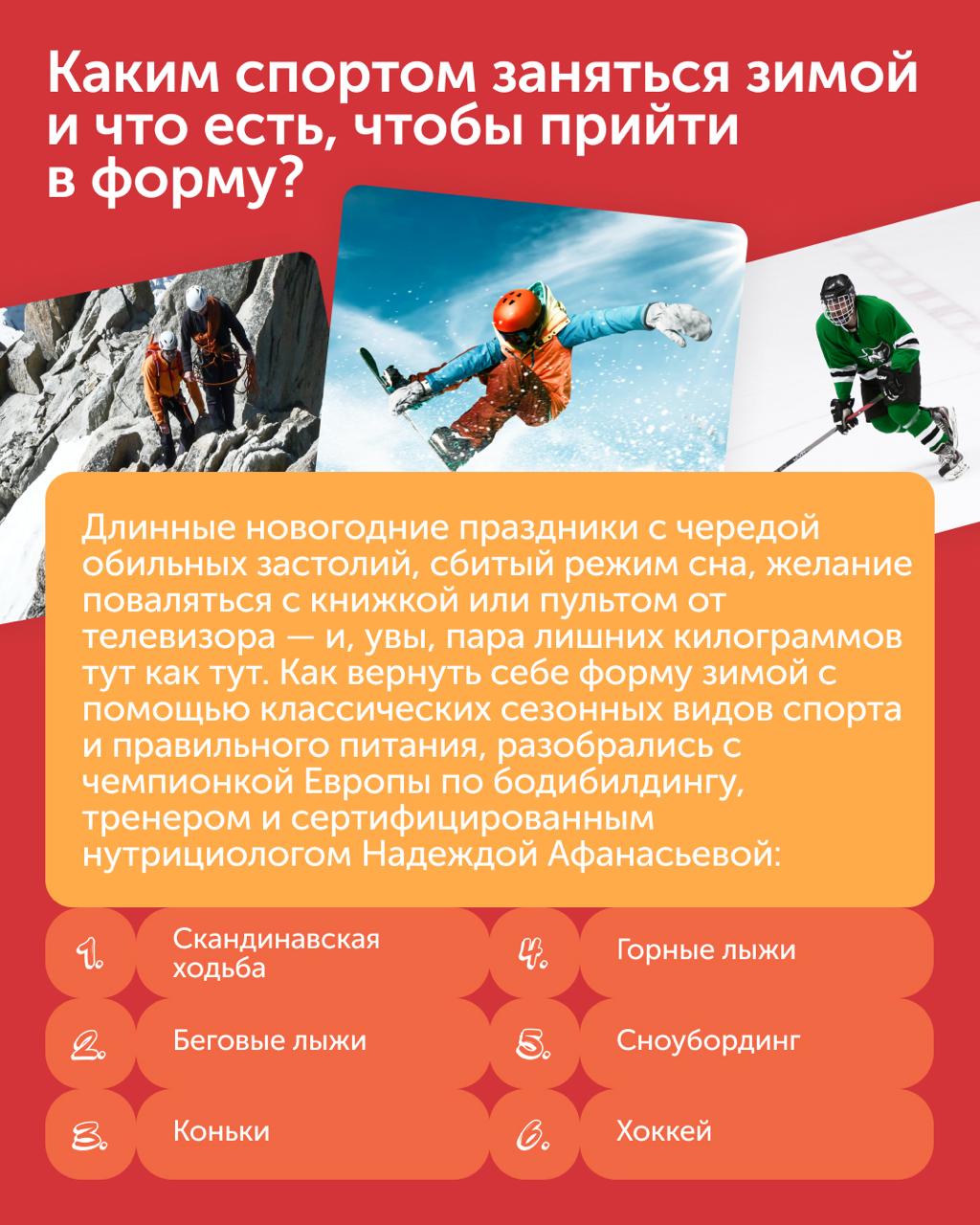 Каким спортом заняться зимой и что есть, чтобы прийти в форму?

Длинные новогодние праздники с чередой обильных застолий, сбитый режим сна, желание поваляться с книжкой или пультом от телевизора — и, увы, пара лишних килограммов тут как тут. Как вернуть себе форму зимой с помощью классических сезонных видов спорта и правильного питания, разобрались с чемпионкой Европы по бодибилдингу, тренером и сертифицированным нутрициологом Надеждой Афанасьевой:

1. Скандинавская ходьба

2. Беговые лыжи

3. Коньки

4. Горные лыжи

5. Сноубординг

6. Хоккей